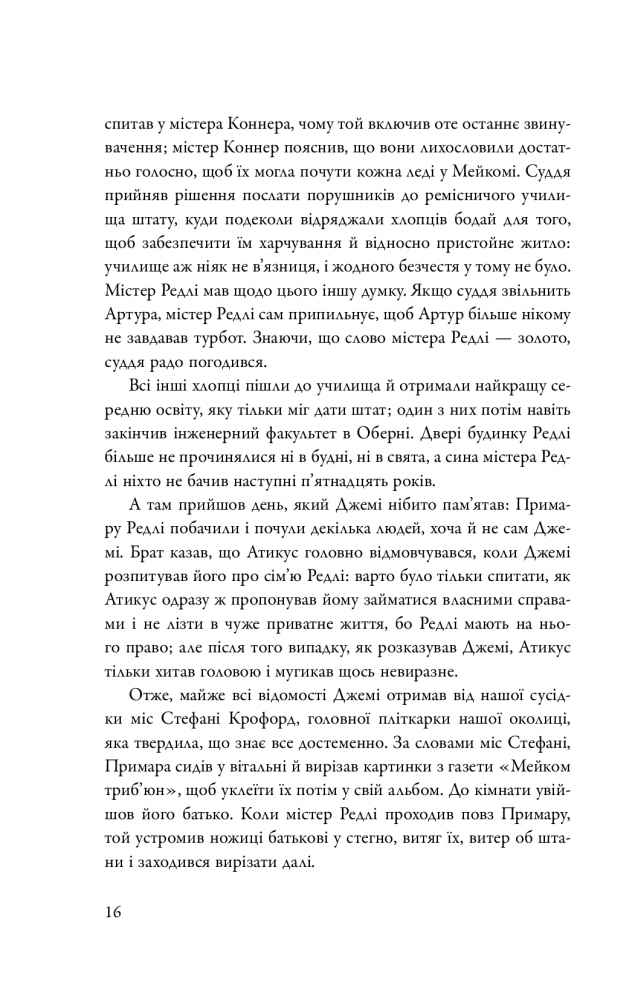 спитав у містера Коннера, чому той включив оте останнє звинувачення; містер Коннер пояснив, що вони лихословили достатньо голосно, щоб їх могла почути кожна леді у Мейкомі. Суддя прийняв рішення послати порушників до ремісничого училища штату, куди подеколи відряджали хлопців бодай для того, щоб забезпечити їм харчування й відносно пристойне житло: училище аж ніяк не в'язниця, і жодного безчестя у тому не було. Містер Редлі мав щодо цього іншу думку. Якщо суддя звільнить Артура, містер Редлі сам припильнує, щоб Артур більше нікому не завдавав турбот. Знаючи, що слово містера Редлі — золото, суддя радо погодився.

Всі інші хлопці пішли до училища й отримали найкращу середню освіту, яку тільки міг дати штат; один з них потім навіть закінчив інженерний факультет в Оберні. Двері будинку Редлі більше не прочинялися ні в будні, ні в свята, а сина містера Редлі ніхто не бачив наступні п'ятнадцять років.

А там прийшов день, який Джемі нібито пам'ятав: Примару Редлі побачили і почули декілька людей, хоча й не сам Джемі. Брат казав, що Атикус головно відмовчувався, коли Джемі розпитував його про сім'ю Редлі: варто було тільки спитати, як Атикус одразу ж пропонував йому займатися власними справами і не лізти в чуже приватне життя, бо Редлі мають на нього право; але після того випадку, як розказував Джемі, Атикус тільки хитав головою і мугикав щось невиразне.

Отже, майже всі відомості Джемі отримав від нашої сусідки міс Стефані Крофорд, головної пліткарки нашої околиці, яка твердила, що знає все достеменно. За словами міс Стефані, Примара сидів у вітальні й вирізав картинки з газети «Мейком триб'юн», щоб уклеїти їх потім у свій альбом. До кімнати увійшов його батько. Коли містер Редлі проходив повз Примару, той устромив ножиці батькові у стегно, витяг їх, витер об штани і заходився вирізати далі.

16